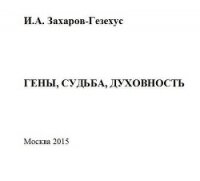 И.А. Захаров-Гезехус

ГЕНЫ, СУДЬБА, ДУХОВНОСТЬ

Москва 2015